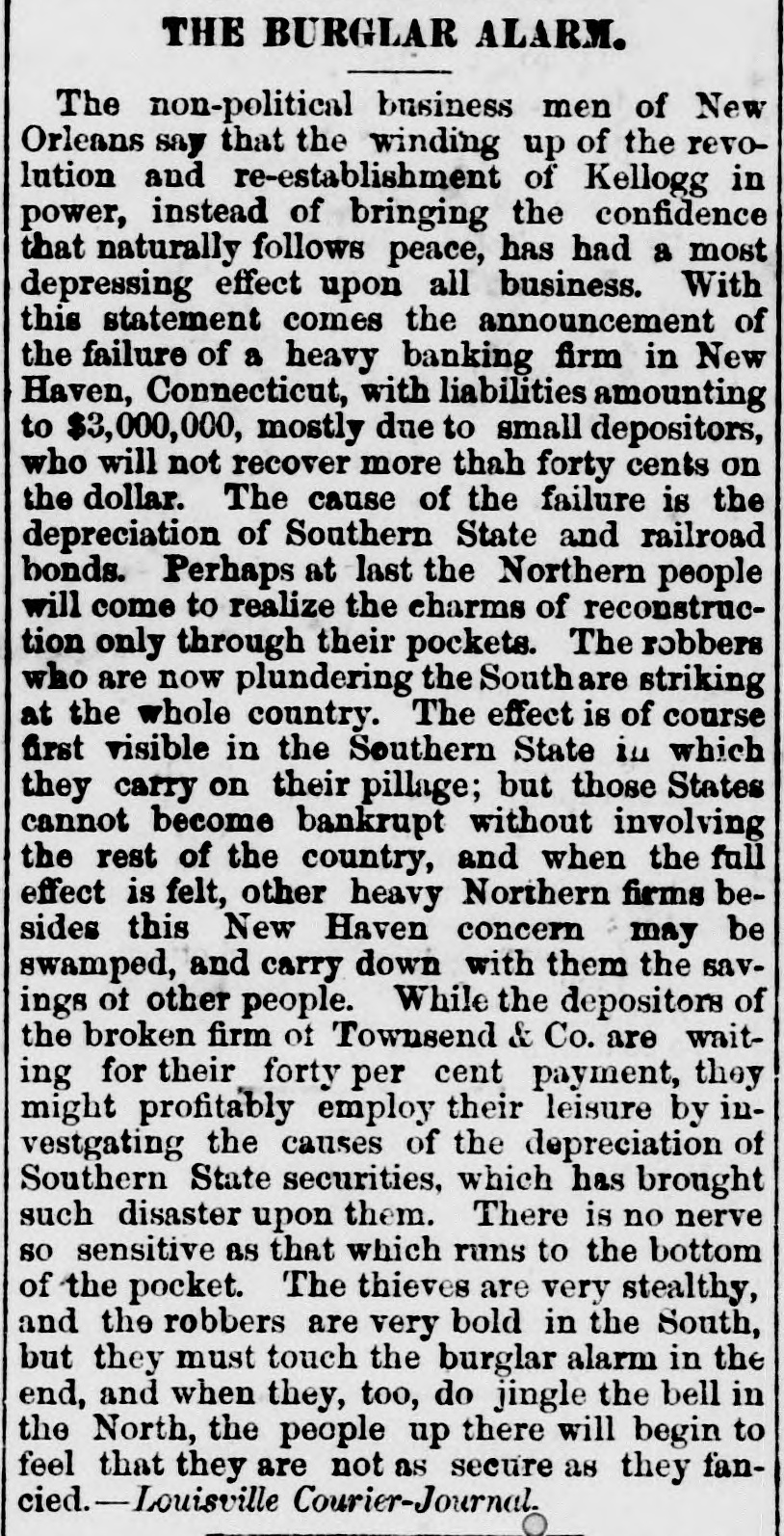 THE BURGLAR ALARM.

The non-political business men of New Orleans say that the winding up of the revolution and re-establishment of Kellogg in power, instead of bringing the confidence that naturally follows peace, has had a most depressing effect upon all business. With this statement comes the announcement of the failure of a heavy banking firm in New Haven, Connecticut, with liabilities amounting to $3,000,000, mostly due to small depositors, who will not recover more thah forty cents on the dollar. The cause of the failure is the depreciation of Southern State and railroad bonds. Perhaps at last the Northern people will come to realize the charms of reconstruction only through their pockets. The robbers who are now plundering the South are striking at the whole country. The effect is of course first visible in the Southern State in which they carry on their pillage; but those States cannot become bankrupt without involving the rest of the country, and when the full effect is felt, other heavy Northern firms besides this New Haven concern may be swamped, and carry down with them the savings ot other people. While the depositors of the broken firm ot Townsend & Co. are waiting for their forty per cent payment, they might profitably employ their leisure by investgating the causes of the depreciation of Southern State securities, which has brought such disaster upon them. There is no nerve so sensitive as that which runs to the bottom of the pocket. The thieves are very stealthy, and the robbers are very bold in the South, but they must touch the burglar alarm in the end, and when they, too, do jingle the bell in the North, the people up there will begin to feel that they are not as secure as they fancied.—Louisville Courier-Journal.